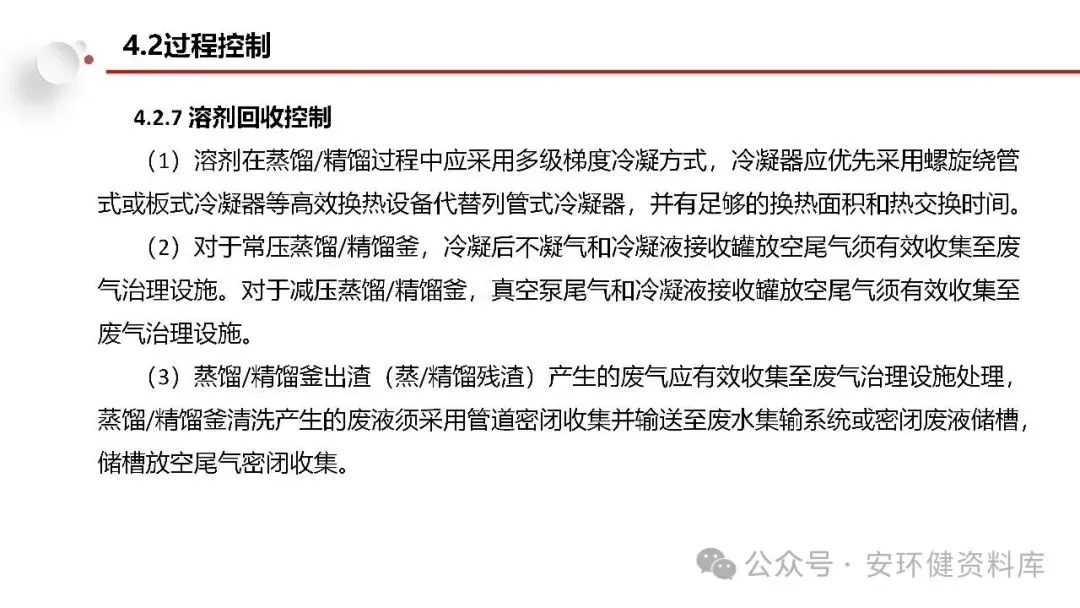 4.2过程控制

4.2.7 溶剂回收控制

（1）溶剂在蒸馏/精馏过程中应采用多级梯度冷凝方式，冷凝器应优先采用螺旋绕管式或板式冷凝器等高效换热设备代替列管式冷凝器，并有足够的换热面积和热交换时间。

（2）对于常压蒸馏/精馏釜，冷凝后不凝气和冷凝液接收罐放空尾气须有效收集至废气治理设施。对于减压蒸馏/精馏釜，真空泵尾气和冷凝液接收罐放空尾气须有效收集至废气治理设施。

（3）蒸馏/精馏釜出渣（蒸/精馏残渣）产生的废气应有效收集至废气治理设施处理，蒸馏/精馏釜清洗产生的废液须采用管道密闭收集并输送至废水集输系统或密闭废液储槽，储槽放空尾气密闭收集。

公众号 · 安环健资料库